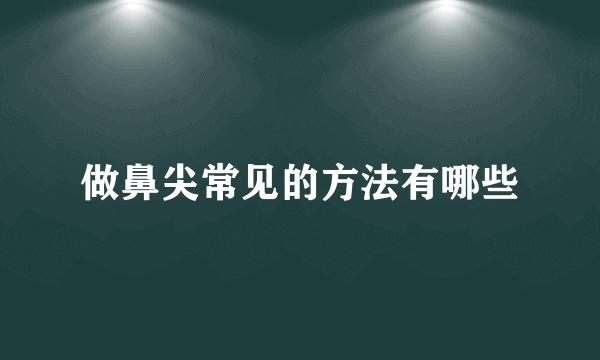 做鼻尖常见的方法有哪些